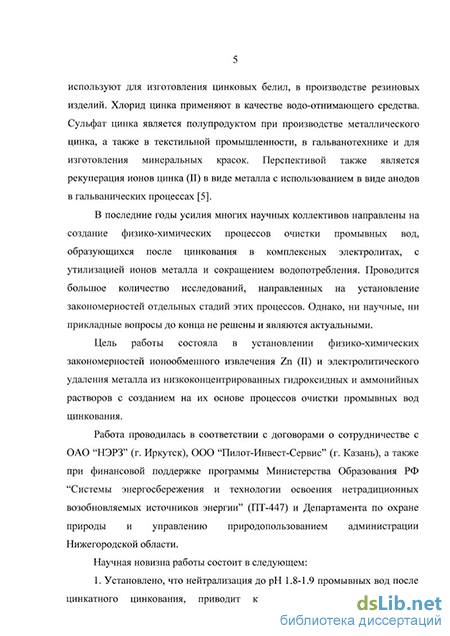 5

используют для изготовления цинковых белил, в производстве резиновых изделий. Хлорид цинка применяют в качестве водо-отнимающего средства. Сульфат цинка является полупродуктом при производстве металлического цинка, а также в текстильной промышленности, в гальванотехнике и для изготовления минеральных красок. Перспективой также является рекуперация ионов цинка (II) в виде металла с использованием в виде анодов в гальванических процессах [5].

В последние годы усилия многих научных коллективов направлены на создание физико-химических процессов очистки промывных вод, образующихся после цинкования в комплексных электролитах, с утилизацией ионов металла и сокращением водопотребления. Проводится большое количество исследований, направленных на установление закономерностей отдельных стадий этих процессов. Однако, ни научные, ни прикладные вопросы до конца не решены и являются актуальными.

Цель работы состояла в установлении физико-химических закономерностей ионообменного извлечения Zn (II) и электролитического удаления металла из низкоконцентрированных гидроксидных и аммонийных растворов с созданием на их основе процессов очистки промывных вод цинкования.

Работа проводилась в соответствии с договорами о сотрудничестве с ОАО "НЭРЗ" (г. Иркутск), ООО "Пилот-Инвест-Сервис" (г. Казань), а также при финансовой поддержке программы Министерства Образования РФ "Системы энергосбережения и технологии освоения нетрадиционных возобновляемых источников энергии" (ПТ-447) и Департамента по охране природы и управлению природопользованием администрации Нижегородской области.

Научная новизна работы состоит в следующем:

1. Установлено, что нейтрализация до pH 1.8-1.9 промывных вод после цинкатного цинкования, приводит к

dsLib.net
библиотека диссертаций